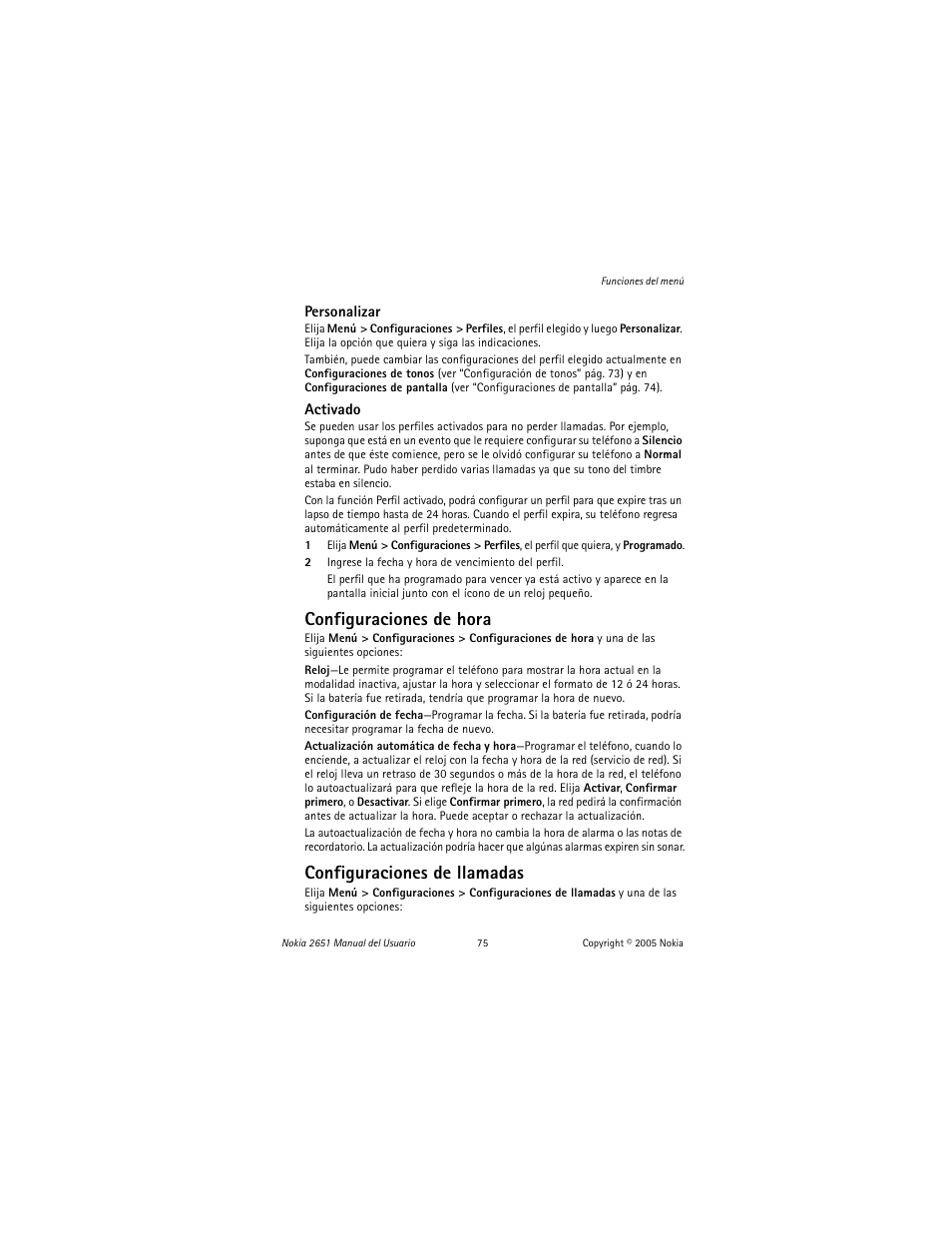 Funciones del menú

Personalizar

Elija Menú > Configuraciones > Perfiles, el perfil elegido y luego Personalizar. Elija la opción que quiera y siga las indicaciones.

También, puede cambiar las configuraciones del perfil elegido actualmente en Configuraciones de tonos (ver "Configuración de tonos" pág. 73) y en Configuraciones de pantalla (ver "Configuraciones de pantalla" pág. 74).

Activado

Se pueden usar los perfiles activados para no perder llamadas. Por ejemplo, suponga que está en un evento que le requiere configurar su teléfono a Silencio antes de que éste comience, pero se le olvidó configurar su teléfono a Normal al terminar. Pudo haber perdido varias llamadas ya que su tono del timbre estaba en silencio.

Con la función Perfil activado, podrá configurar un perfil para que expire tras un lapso de tiempo hasta de 24 horas. Cuando el perfil expira, su teléfono regresa automáticamente al perfil predeterminado.

1 Elija Menú > Configuraciones > Perfiles, el perfil que quiera, y Programado.

2 Ingrese la fecha y hora de vencimiento del perfil.

El perfil que ha programado para vencer ya está activo y aparece en la pantalla inicial junto con el ícono de un reloj pequeño.

Configuraciones de hora

Elija Menú > Configuraciones > Configuraciones de hora y una de las siguientes opciones:

Reloj—Le permite programar el teléfono para mostrar la hora actual en la modalidad inactiva, ajustar la hora y seleccionar el formato de 12 ó 24 horas. Si la batería fue retirada, tendría que programar la hora de nuevo.

Configuración de fecha—Programar la fecha. Si la batería fue retirada, podría necesitar programar la fecha de nuevo.

Actualización automática de fecha y hora—Programar el teléfono, cuando lo enciende, a actualizar el reloj con la fecha y hora de la red (servicio de red). Si el reloj lleva un retraso de 30 segundos o más de la hora de la red, el teléfono lo autoactualizará para que refleje la hora de la red. Elija Activar, Confirmar primero, o Desactivar. Si elige Confirmar primero, la red pedirá la confirmación antes de actualizar la hora. Puede aceptar o rechazar la actualización.

La autoactualización de fecha y hora no cambia la hora de alarma o las notas de recordatorio. La actualización podría hacer que algúnas alarmas expiren sin sonar.

Configuraciones de llamadas

Elija Menú > Configuraciones > Configuraciones de llamadas y una de las siguientes opciones:

Nokia 2651 Manual del Usuario 75 Copyright © 2005 Nokia